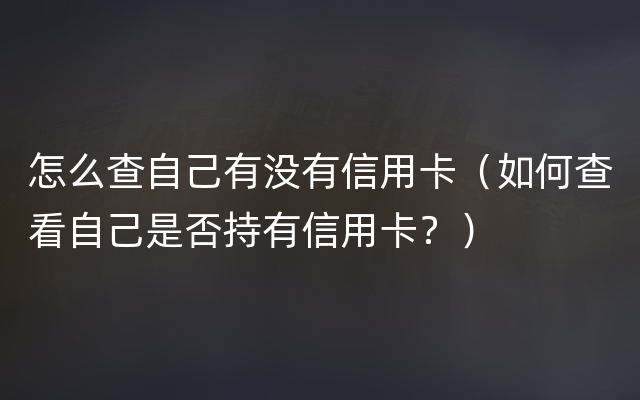 怎么查自己有没有信用卡（如何查看自己是否持有信用卡？）